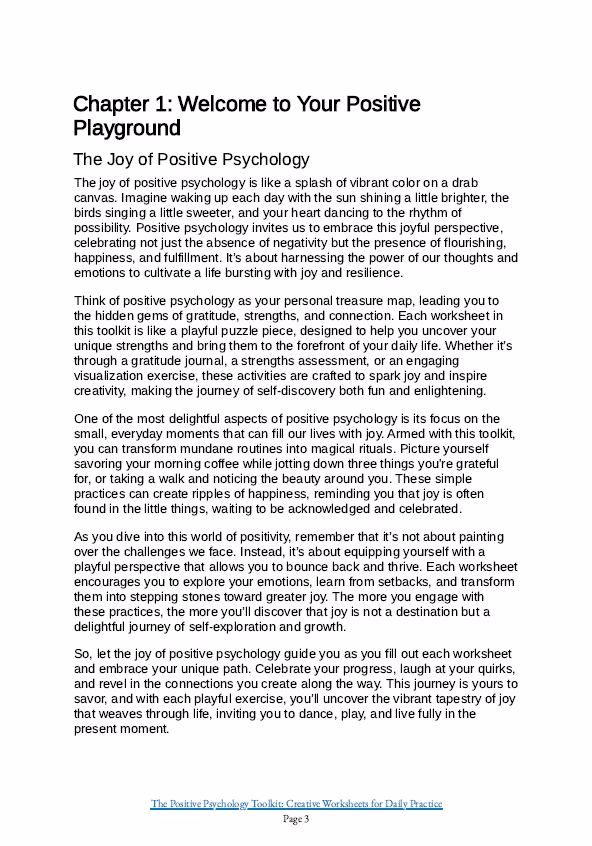 Chapter 1: Welcome to Your Positive Playground

The Joy of Positive Psychology

The joy of positive psychology is like a splash of vibrant color on a drab canvas. Imagine waking up each day with the sun shining a little brighter, the birds singing a little sweeter, and your heart dancing to the rhythm of possibility. Positive psychology invites us to embrace this joyful perspective, celebrating not just the absence of negativity but the presence of flourishing, happiness, and fulfillment. It's about harnessing the power of our thoughts and emotions to cultivate a life bursting with joy and resilience.

Think of positive psychology as your personal treasure map, leading you to the hidden gems of gratitude, strengths, and connection. Each worksheet in this toolkit is like a playful puzzle piece, designed to help you uncover your unique strengths and bring them to the forefront of your daily life. Whether it's through a gratitude journal, a strengths assessment, or an engaging visualization exercise, these activities are crafted to spark joy and inspire creativity, making the journey of self-discovery both fun and enlightening.

One of the most delightful aspects of positive psychology is its focus on the small, everyday moments that can fill our lives with joy. Armed with this toolkit, you can transform mundane routines into magical rituals. Picture yourself savoring your morning coffee while jotting down three things you're grateful for, or taking a walk and noticing the beauty around you. These simple practices can create ripples of happiness, reminding you that joy is often found in the little things, waiting to be acknowledged and celebrated.

As you dive into this world of positivity, remember that it's not about painting over the challenges we face. Instead, it's about equipping yourself with a playful perspective that allows you to bounce back and thrive. Each worksheet encourages you to explore your emotions, learn from setbacks, and transform them into stepping stones toward greater joy. The more you engage with these practices, the more you'll discover that joy is not a destination but a delightful journey of self-exploration and growth.

So, let the joy of positive psychology guide you as you fill out each worksheet and embrace your unique path. Celebrate your progress, laugh at your quirks, and revel in the connections you create along the way. This journey is yours to savor, and with each playful exercise, you'll uncover the vibrant tapestry of joy that weaves through life, inviting you to dance, play, and live fully in the present moment.

The Positive Psychology Toolkit: Creative Worksheets for Daily Practice
Page 3